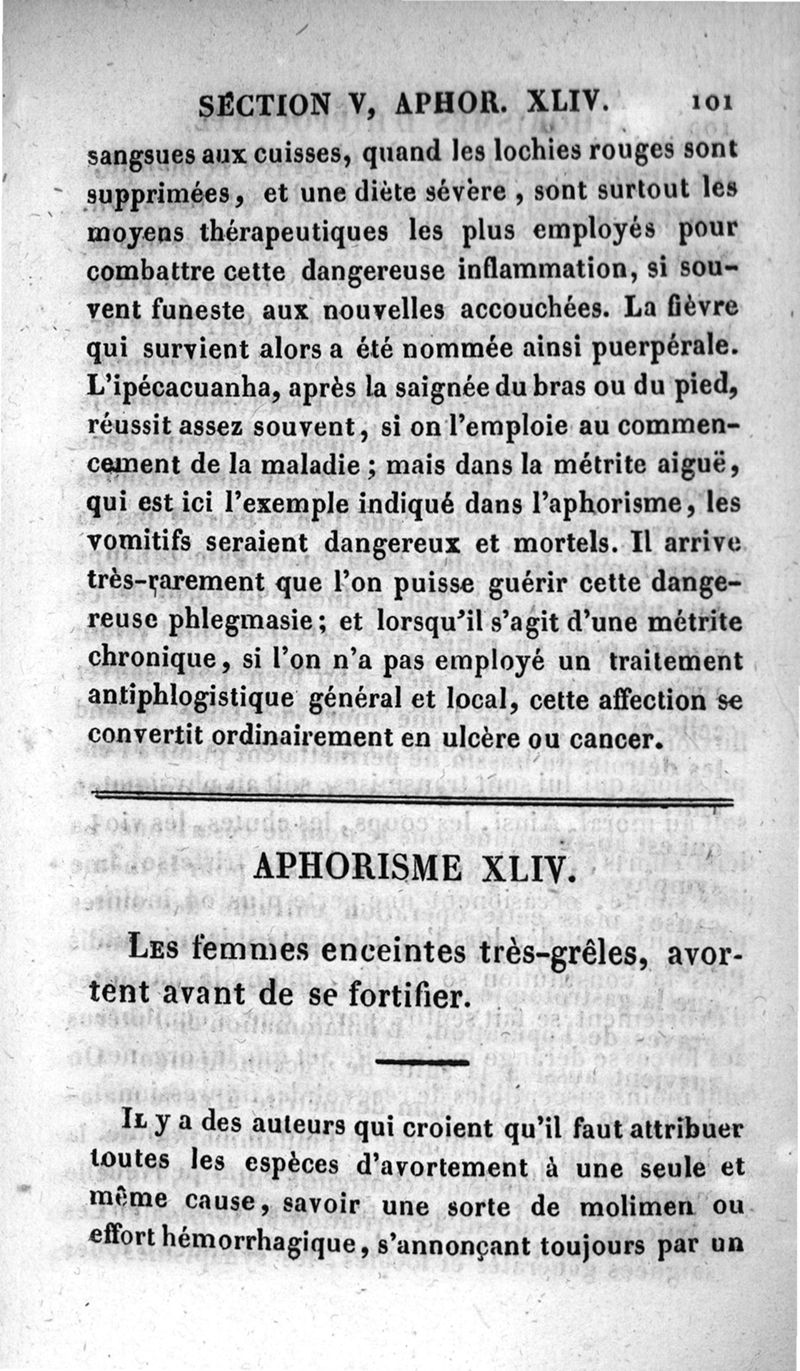 SECTION V, APHOR. XLIV. 101

sangsues aux cuisses, quand les lochies rouges sont supprimées, et une diète sévère, sont surtout les moyens thérapeutiques les plus employés pour combattre cette dangereuse inflammation, si souvent funeste aux nouvelles accouchées. La fièvre qui survient alors a été nommée ainsi puerpérale. L'ipécacuanha, après la saignée du bras ou du pied, réussit assez souvent, si on l'emploie au commencement de la maladie ; mais dans la métrite aiguë, qui est ici l'exemple indiqué dans l'aphorisme, les vomitifs seraient dangereux et mortels. Il arrive très-rarement que l'on puisse guérir cette dangereuse phlegmasie; et lorsqu'il s'agit d'une métrite chronique, si l'on n'a pas employé un traitement antiphlogistique général et local, cette affection se convertit ordinairement en ulcère ou cancer.

APHORISME XLIV.

Les femmes enceintes très-grêles, avortent avant de se fortifier.

Il y a des auteurs qui croient qu'il faut attribuer toutes les espèces d'avortement à une seule et même cause, savoir une sorte de molimen ou effort hémorrhagique, s'annonçant toujours par un